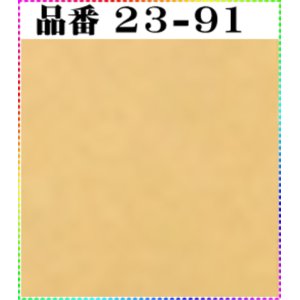 品番 23-91